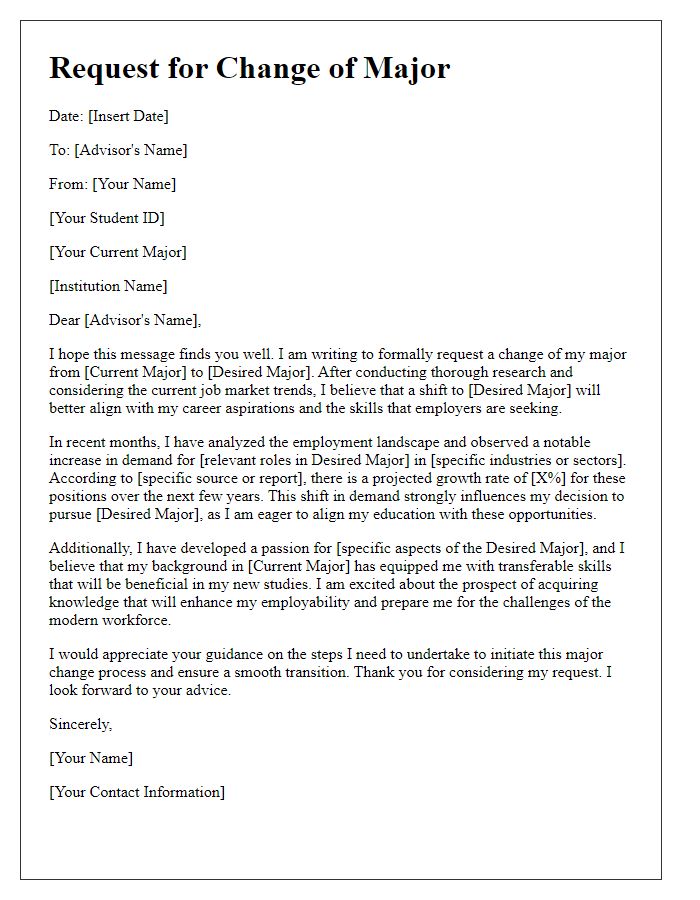 Request for Change of Major

Date: [Insert Date]

To: [Advisor's Name]

From: [Your Name]

[Your Student ID]

[Your Current Major]

[Institution Name]

Dear [Advisor's Name],

I hope this message finds you well. I am writing to formally request a change of my major from [Current Major] to [Desired Major]. After conducting thorough research and considering the current job market trends, I believe that a shift to [Desired Major] will better align with my career aspirations and the skills that employers are seeking.

In recent months, I have analyzed the employment landscape and observed a notable increase in demand for [relevant roles in Desired Major] in [specific industries or sectors]. According to [specific source or report], there is a projected growth rate of [X%] for these positions over the next few years. This shift in demand strongly influences my decision to pursue [Desired Major], as I am eager to align my education with these opportunities.

Additionally, I have developed a passion for [specific aspects of the Desired Major], and I believe that my background in [Current Major] has equipped me with transferable skills that will be beneficial in my new studies. I am excited about the prospect of acquiring knowledge that will enhance my employability and prepare me for the challenges of the modern workforce.

I would appreciate your guidance on the steps I need to undertake to initiate this major change process and ensure a smooth transition. Thank you for considering my request. I look forward to your advice.

Sincerely,

[Your Name]

[Your Contact Information]